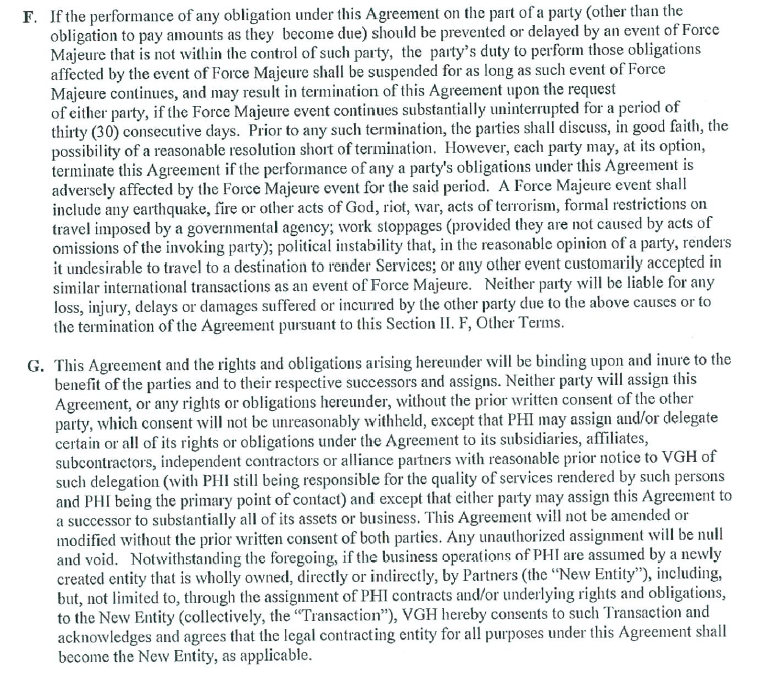 F. If the performance of any obligation under this Agreement on the part of a party (other than the obligation to pay amounts as they become due) should be prevented or delayed by an event of Force Majeure that is not within the control of such party, the party's duty to perform those obligations affected by the event of Force Majeure shall be suspended for as long as such event of Force Majeure continues, and may result in termination of this Agreement upon the request of either party, if the Force Majeure event continues substantially uninterrupted for a period of thirty (30) consecutive days. Prior to any such termination, the parties shall discuss, in good faith, the possibility of a reasonable resolution short of termination. However, each party may, at its option, terminate this Agreement if the performance of any a party's obligations under this Agreement is adversely affected by the Force Majeure event for the said period. A Force Majeure event shall include any earthquake, fire or other acts of God, riot, war, acts of terrorism, formal restrictions on travel imposed by a governmental agency; work stoppages (provided they are not caused by acts of omissions of the invoking party); political instability that, in the reasonable opinion of a party, renders it undesirable to travel to a destination to render Services; or any other event customarily accepted in similar international transactions as an event of Force Majeure. Neither party will be liable for any loss, injury, delays or damages suffered or incurred by the other party due to the above causes or to the termination of the Agreement pursuant to this Section II. F, Other Terms.

G. This Agreement and the rights and obligations arising hereunder will be binding upon and inure to the benefit of the parties and to their respective successors and assigns. Neither party will assign this Agreement, or any rights or obligations hereunder, without the prior written consent of the other party, which consent will not be unreasonably withheld, except that PHI may assign and/or delegate certain or all of its rights or obligations under the Agreement to its subsidiaries, affiliates, subcontractors, independent contractors or alliance partners with reasonable prior notice to VGH of such delegation (with PHI still being responsible for the quality of services rendered by such persons and PHI being the primary point of contact) and except that either party may assign this Agreement to a successor to substantially all of its assets or business. This Agreement will not be amended or modified without the prior written consent of both parties. Any unauthorized assignment will be null and void. Notwithstanding the foregoing, if the business operations of PHI are assumed by a newly created entity that is wholly owned, directly or indirectly, by Partners (the "New Entity"), including, but, not limited to, through the assignment of PHI contracts and/or underlying rights and obligations, to the New Entity (collectively, the "Transaction"), VGH hereby consents to such Transaction and acknowledges and agrees that the legal contracting entity for all purposes under this Agreement shall become the New Entity, as applicable.